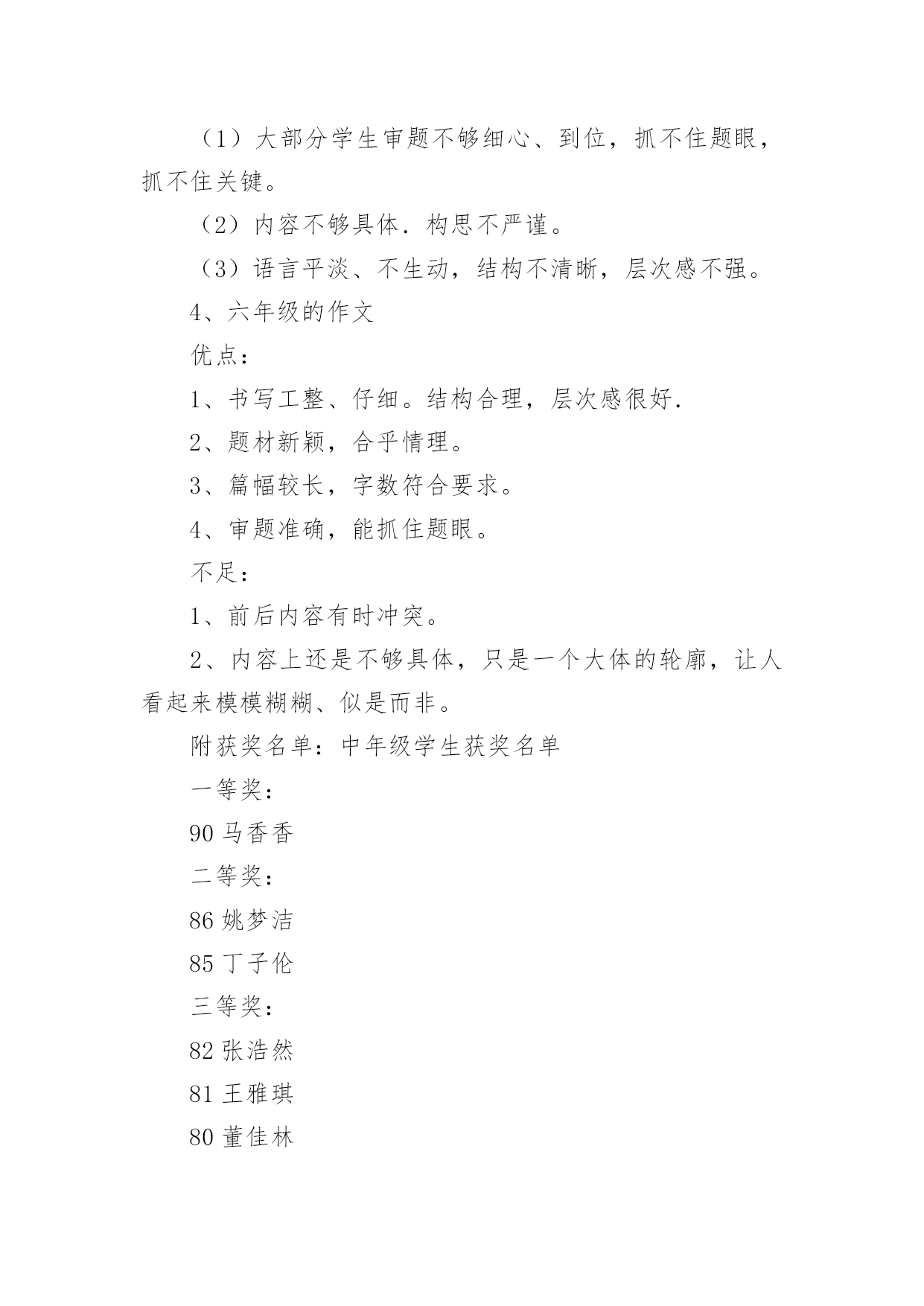 （1）大部分学生审题不够细心、到位，抓不住题眼，抓不住关键。

（2）内容不够具体．构思不严谨。

（3）语言平淡、不生动，结构不清晰，层次感不强。

4、六年级的作文

优点：

1、书写工整、仔细。结构合理，层次感很好．

2、题材新颖，合乎情理。

3、篇幅较长，字数符合要求。

4、审题准确，能抓住题眼。

不足：

1、前后内容有时冲突。

2、内容上还是不够具体，只是一个大体的轮廓，让人看起来模模糊糊、似是而非。

附获奖名单：中年级学生获奖名单

一等奖：

90 马香香

二等奖：

86 姚梦洁

85 丁子伦

三等奖：

82 张浩然

81 王雅琪

80 董佳林